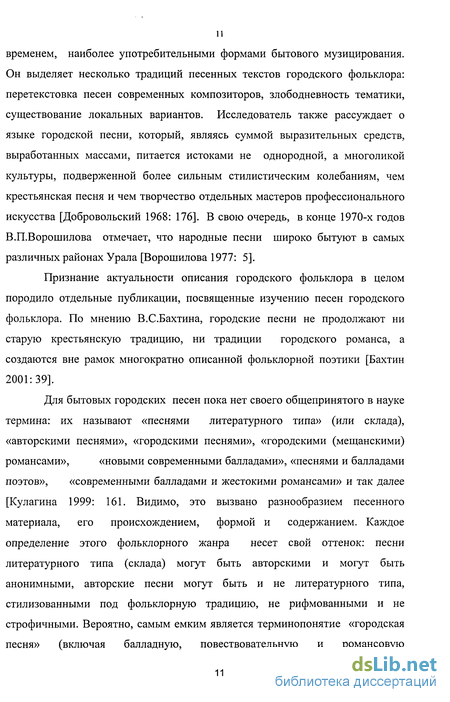 11

временем, наиболее употребительными формами бытового музицирования. Он выделяет несколько традиций песенных текстов городского фольклора: перетекстовка песен современных композиторов, злободневность тематики, существование локальных вариантов. Исследователь также рассуждает о языке городской песни, который, являясь суммой выразительных средств, выработанных массами, питается истоками не однородной, а многоликой культуры, подверженной более сильным стилистическим колебаниям, чем крестьянская песня и чем творчество отдельных мастеров профессионального искусства [Добровольский 1968: 176]. В свою очередь, в конце 1970-х годов В.П.Ворошилова отмечает, что народные песни широко бытуют в самых различных районах Урала [Ворошилова 1977: 5].

Признание актуальности описания городского фольклора в целом породило отдельные публикации, посвященные изучению песен городского фольклора. По мнению В.С.Бахтина, городские песни не продолжают ни старую крестьянскую традицию, ни традиции городского романса, а создаются вне рамок многократно описанной фольклорной поэтики [Бахтин 2001: 39].

Для бытовых городских песен пока нет своего общепринятого в науке термина: их называют «песнями литературного типа» (или склада), «авторскими песнями», «городскими песнями», «городскими (мещанскими) романсами», «новыми современными балладами», «песнями и балладами поэтов», «современными балладами и жестокими романсами» и так далее [Кулагина 1999: 161. Видимо, это вызвано разнообразием песенного материала, его происхождением, формой и содержанием. Каждое определение этого фольклорного жанра несет свой оттенок: песни литературного типа (склада) могут быть авторскими и могут быть анонимными, авторские песни могут быть и не литературного типа, стилизованными под фольклорную традицию, не рифмованными и не строфичными. Вероятно, самым емким является терминопонятие «городская песня» (включая балладную, повествовательную и романсовую

11

dsLib.net
библиотека диссертаций